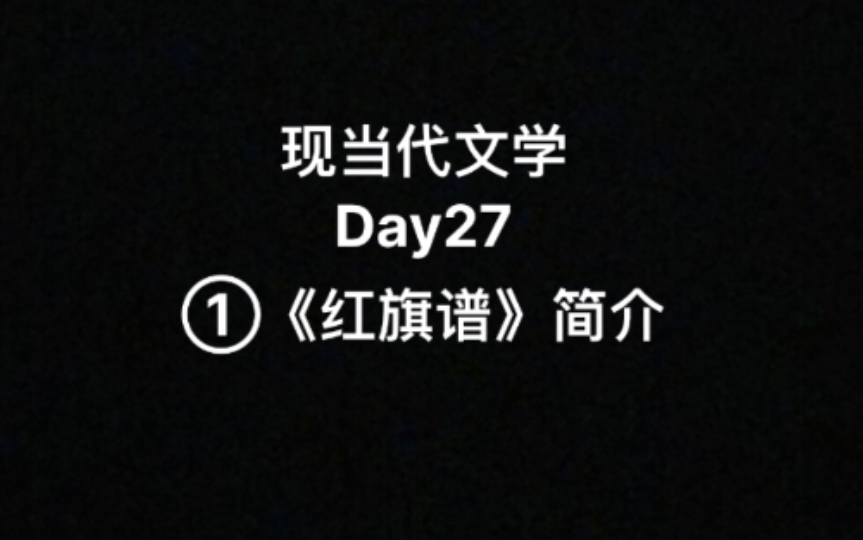 现当代文学
Day27
①《红旗谱》简介